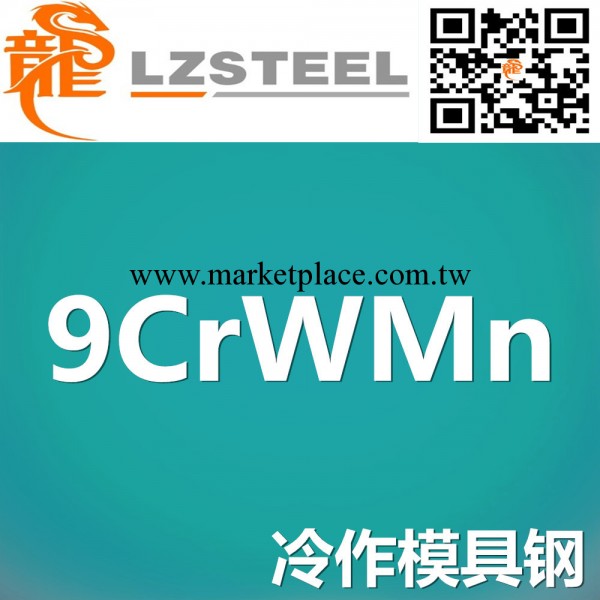 龍 LZSTEEL

www.marketplace.com.tw

9CrWMn

冷作模具钢